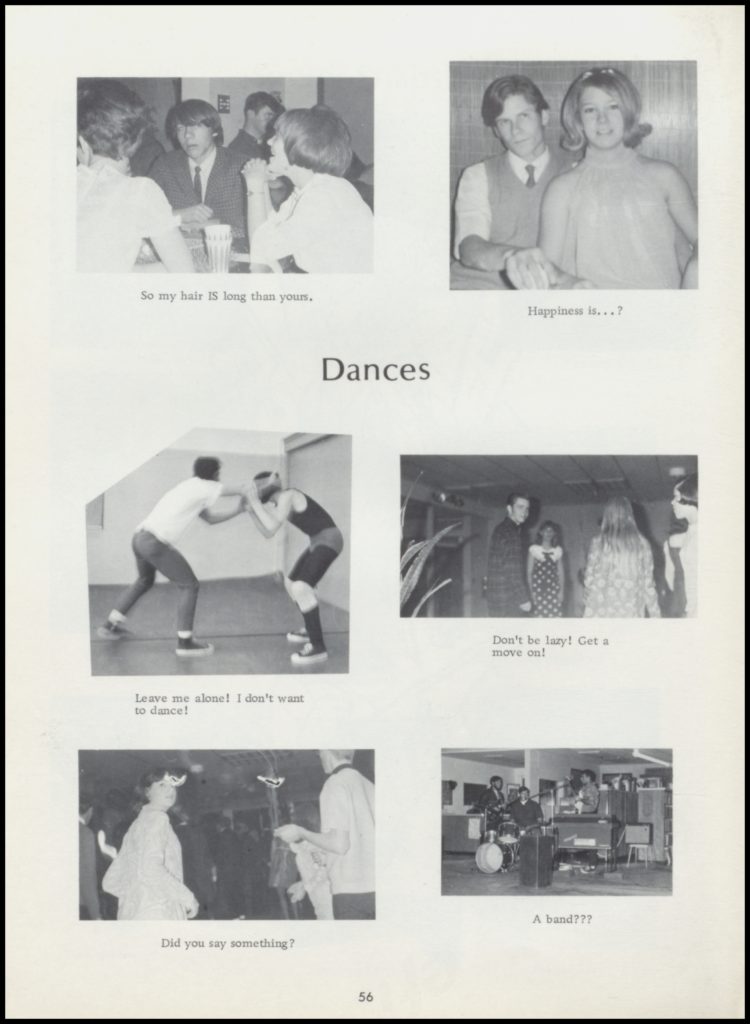 So my hair IS long than yours.

Happiness is...?

Dances

Leave me alone! I don't want to dance!

Don't be lazy! Get a move on!

Did you say something?

A band???

56